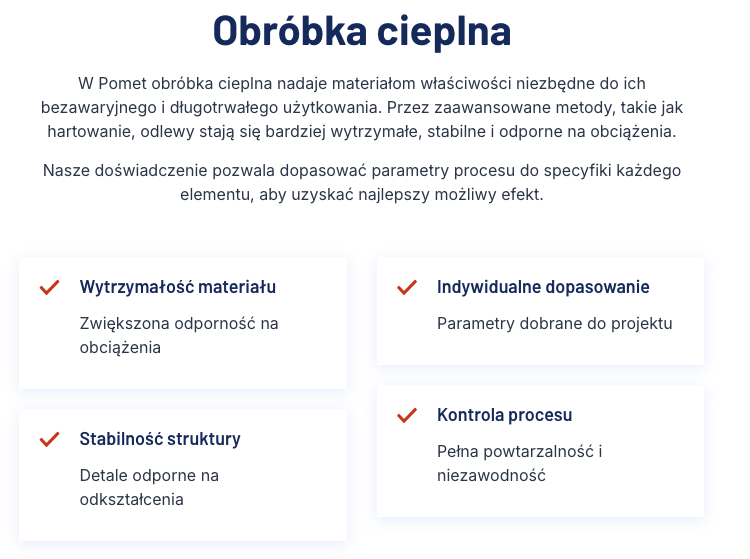 Obróbka cieplna

W Pomet obróbka cieplna nadaje materiałom właściwości niezbędne do ich bezawaryjnego i długotrwałego użytkowania. Przez zaawansowane metody, takie jak hartowanie, odlewy stają się bardziej wytrzymałe, stabilne i odporne na obciążenia.

Nasze doświadczenie pozwala dopasować parametry procesu do specyfiki każdego elementu, aby uzyskać najlepszy możliwy efekt.

Wytrzymałość materiału

Zwiększona odporność na obciążenia

Stabilność struktury

Detale odporne na odkształcenia

Indywidualne dopasowanie

Parametry dobrane do projektu

Kontrola procesu

Pełna powtarzalność i niezawodność